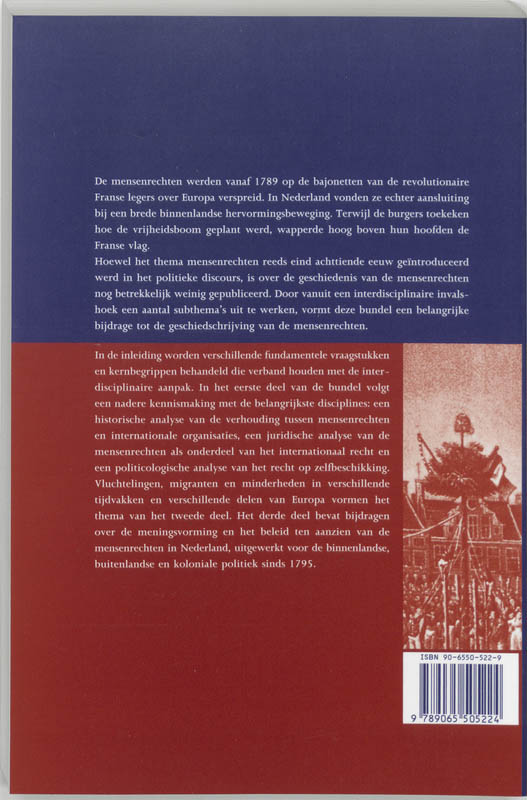 De mensenrechten werden vanaf 1789 op de bajonetten van de revolutionaire Franse legers over Europa verspreid. In Nederland vonden ze echter aansluiting bij een brede binnenlandse hervormingsbeweging. Terwijl de burgers toekeken hoe de vrijheidsboom geplant werd, wapperde hoog boven hun hoofden de Franse vlag.
Hoewel het thema mensenrechten reeds eind achttiende eeuw geïntroduceerd werd in het politieke discours, is over de geschiedenis van de mensenrechten nog betrekkelijk weinig gepubliceerd. Door vanuit een interdisciplinaire invalshoek een aantal subthema's uit te werken, vormt deze bundel een belangrijke bijdrage tot de geschiedschrijving van de mensenrechten.

In de inleiding worden verschillende fundamentele vraagstukken en kernbegrippen behandeld die verband houden met de interdisciplinaire aanpak. In het eerste deel van de bundel volgt een nadere kennismaking met de belangrijkste disciplines: een historische analyse van de verhouding tussen mensenrechten en internationale organisaties, een juridische analyse van de mensenrechten als onderdeel van het internationaal recht en een politicologische analyse van het recht op zelfbeschikking. Vluchtelingen, migranten en minderheden in verschillende tijdvakken en verschillende delen van Europa vormen het thema van het tweede deel. Het derde deel bevat bijdragen over de meningsvorming en het beleid ten aanzien van de mensenrechten in Nederland, uitgewerkt voor de binnenlandse, buitenlandse en koloniale politiek sinds 1795.

ISBN 90-6550-522-9
9 789065 505224